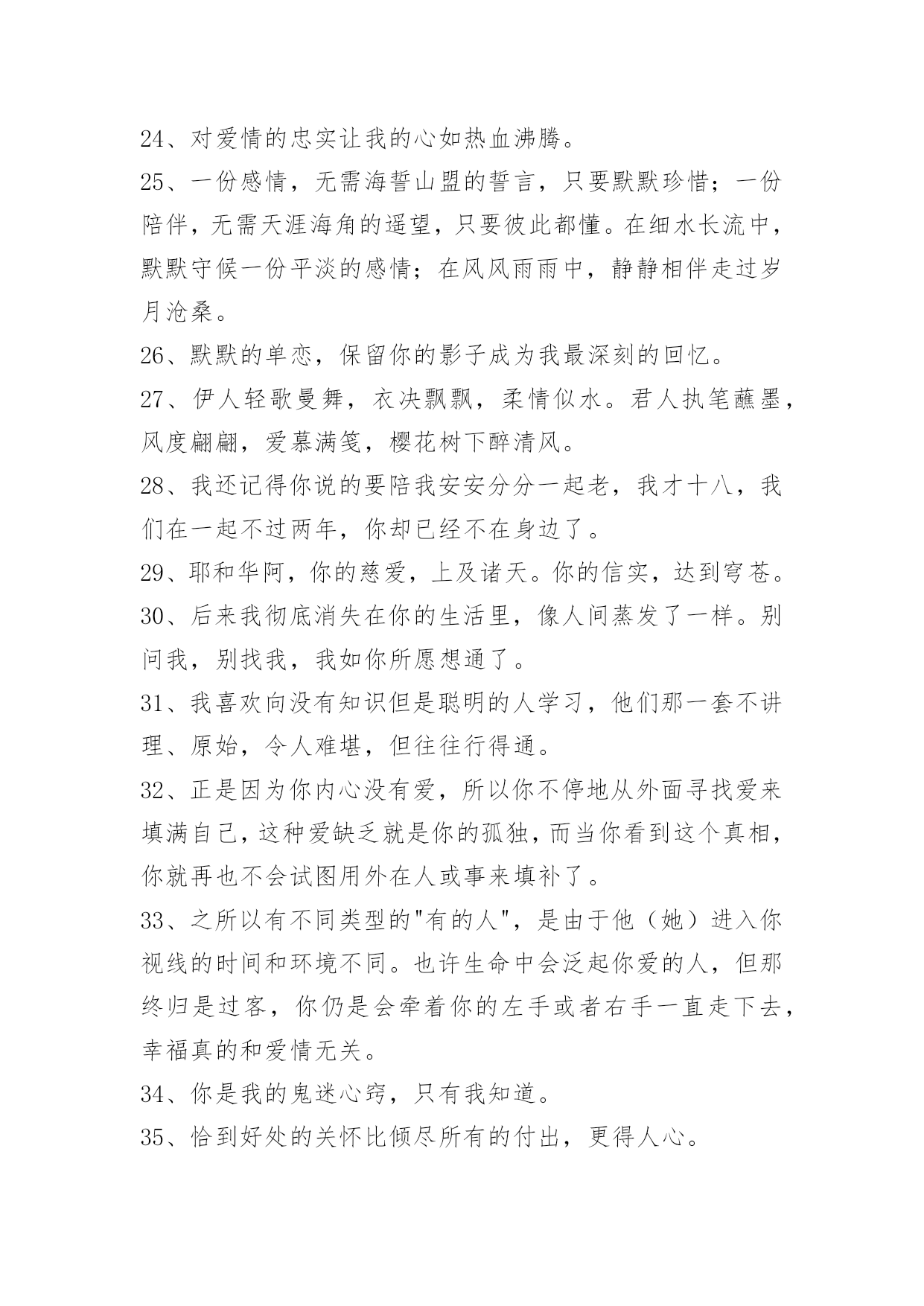 24、对爱情的忠实让我的心如热血沸腾。

25、一份感情，无需海誓山盟的誓言，只要默默珍惜；一份陪伴，无需天涯海角的遥望，只要彼此都懂。在细水长流中，默默守候一份平淡的感情；在风风雨雨中，静静相伴走过岁月沧桑。

26、默默的单恋，保留你的影子成为我最深刻的回忆。

27、伊人轻歌曼舞，衣决飘飘，柔情似水。君人执笔蘸墨，风度翩翩，爱慕满笺，樱花树下醉清风。

28、我还记得你说的要陪我安安分分一起老，我才十八，我们在一起不过两年，你却已经不在身边了。

29、耶和华阿，你的慈爱，上及诸天。你的信实，达到穹苍。

30、后来我彻底消失在你的生活里，像人间蒸发了一样。别问我，别找我，我如你所愿想通了。

31、我喜欢向没有知识但是聪明的人学习，他们那一套不讲理、原始，令人难堪，但往往行得通。

32、正是因为你内心没有爱，所以你不停地从外面寻找爱来填满自己，这种爱缺乏就是你的孤独，而当你看到这个真相，你就再也不会试图用外在人或事来填补了。

33、之所以有不同类型的"有的人"，是由于他（她）进入你视线的时间和环境不同。也许生命中会泛起你爱的人，但那终归是过客，你仍是会牵着你的左手或者右手一直走下去，幸福真的和爱情无关。

34、你是我的鬼迷心窍，只有我知道。

35、恰到好处的关怀比倾尽所有的付出，更得人心。